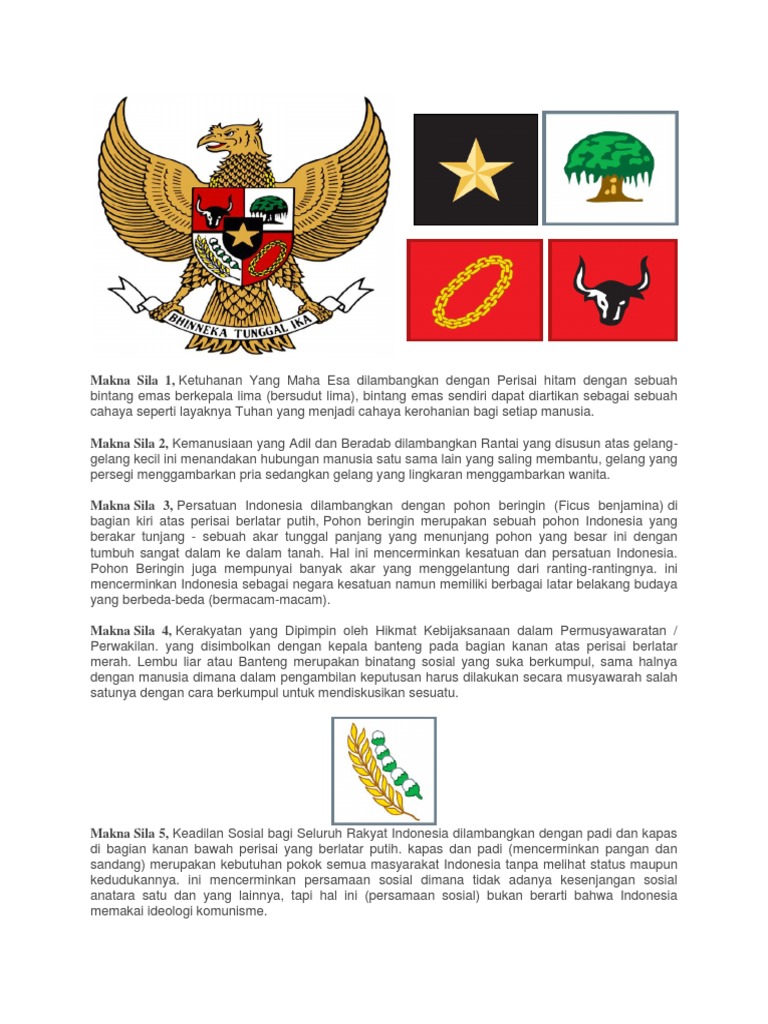 BHINNEKA TUNGGAL IKA

Makna Sila 1, Ketuhanan Yang Maha Esa dilambangkan dengan Perisai hitam dengan sebuah bintang emas berkepala lima (bersudut lima), bintang emas sendiri dapat diartikan sebagai sebuah cahaya seperti layaknya Tuhan yang menjadi cahaya kerohanian bagi setiap manusia.

Makna Sila 2, Kemanusiaan yang Adil dan Beradab dilambangkan Rantai yang disusun atas gelang-gelang kecil ini menandakan hubungan manusia satu sama lain yang saling membantu, gelang yang persegi menggambarkan pria sedangkan gelang yang lingkaran menggambarkan wanita.

Makna Sila 3, Persatuan Indonesia dilambangkan dengan pohon beringin (Ficus benjamina) di bagian kiri atas perisai berlatar putih, Pohon beringin merupakan sebuah pohon Indonesia yang berakar tunjang - sebuah akar tunggal panjang yang menunjang pohon yang besar ini dengan tumbuh sangat dalam ke dalam tanah. Hal ini mencerminkan kesatuan dan persatuan Indonesia. Pohon Beringin juga mempunyai banyak akar yang menggelantung dari ranting-rantingnya. ini mencerminkan Indonesia sebagai negara kesatuan namun memiliki berbagai latar belakang budaya yang berbeda-beda (bermacam-macam).

Makna Sila 4, Kerakyatan yang Dipimpin oleh Hikmat Kebijaksanaan dalam Permusyawaratan / Perwakilan. yang disimbolkan dengan kepala banteng pada bagian kanan atas perisai berlatar merah. Lembu liar atau Banteng merupakan binatang sosial yang suka berkumpul, sama halnya dengan manusia dimana dalam pengambilan keputusan harus dilakukan secara musyawarah salah satunya dengan cara berkumpul untuk mendiskusikan sesuatu.

Makna Sila 5, Keadilan Sosial bagi Seluruh Rakyat Indonesia dilambangkan dengan padi dan kapas di bagian kanan bawah perisai yang berlatar putih. kapas dan padi (mencerminkan pangan dan sandang) merupakan kebutuhan pokok semua masyarakat Indonesia tanpa melihat status maupun kedudukannya. ini mencerminkan persamaan sosial dimana tidak adanya kesenjangan sosial anatara satu dan yang lainnya, tapi hal ini (persamaan sosial) bukan berarti bahwa Indonesia memakai ideologi komunisme.